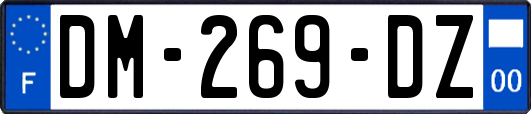 F

DM-269-DZ

00